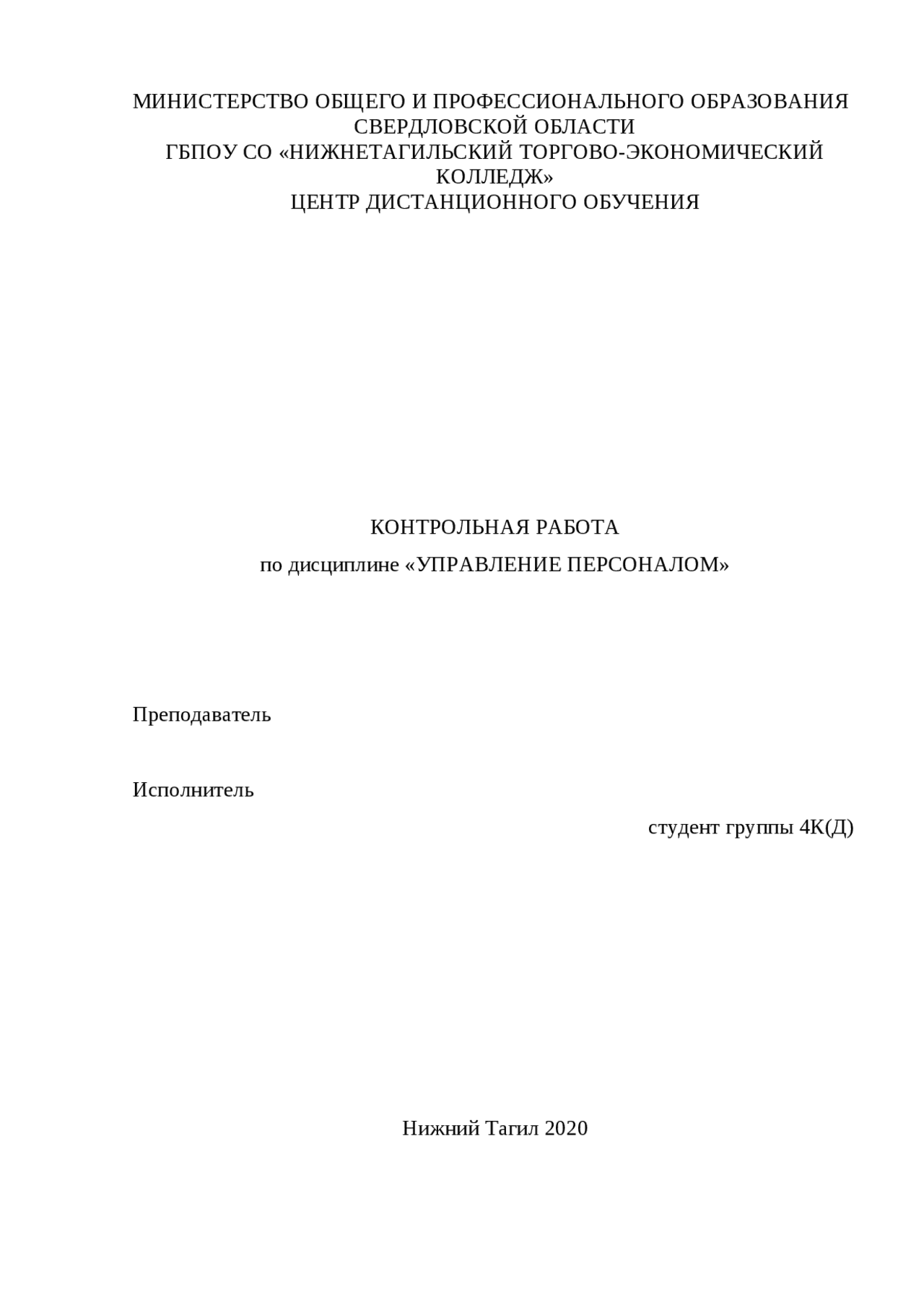 МИНИСТЕРСТВО ОБЩЕГО И ПРОФЕССИОНАЛЬНОГО ОБРАЗОВАНИЯ СВЕРДЛОВСКОЙ ОБЛАСТИ
ГБПОУ СО «НИЖНЕТАГИЛЬСКИЙ ТОРГОВО-ЭКОНОМИЧЕСКИЙ КОЛЛЕДЖ»
ЦЕНТР ДИСТАНЦИОННОГО ОБУЧЕНИЯ

КОНТРОЛЬНАЯ РАБОТА
по дисциплине «УПРАВЛЕНИЕ ПЕРСОНАЛОМ»

Преподаватель

Исполнитель
студент группы 4К(Д)

Нижний Тагил 2020